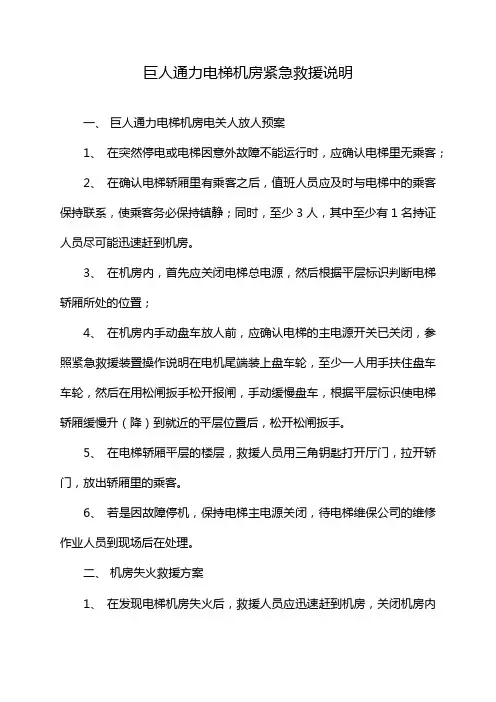 巨人通力电梯机房紧急救援说明

一、 巨人通力电梯机房电关人放人预案

1、 在突然停电或电梯因意外故障不能运行时，应确认电梯里无乘客；

2、 在确认电梯轿厢里有乘客之后，值班人员应及时与电梯中的乘客保持联系，使乘客务必保持镇静；同时，至少 3 人，其中至少有 1 名持证人员尽可能迅速赶到机房。

3、 在机房内，首先应关闭电梯总电源，然后根据平层标识判断电梯轿厢所处的位置；

4、 在机房内手动盘车放人前，应确认电梯的主电源开关已关闭，参照紧急救援装置操作说明在电机尾端装上盘车轮，至少一人用手扶住盘车车轮，然后在用松闸扳手松开报闸，手动缓慢盘车，根据平层标识使电梯轿厢缓慢升（降）到就近的平层位置后，松开松闸扳手。

5、 在电梯轿厢平层的楼层，救援人员用三角钥匙打开厅门，拉开轿门，放出轿厢里的乘客。

6、 若是因故障停机，保持电梯主电源关闭，待电梯维保公司的维修作业人员到现场后在处理。

二、 机房失火救援方案

1、 在发现电梯机房失火后，救援人员应迅速赶到机房，关闭机房内